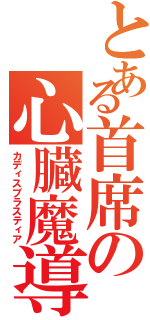 とある首席の
心臓魔導
カディスブラスティア